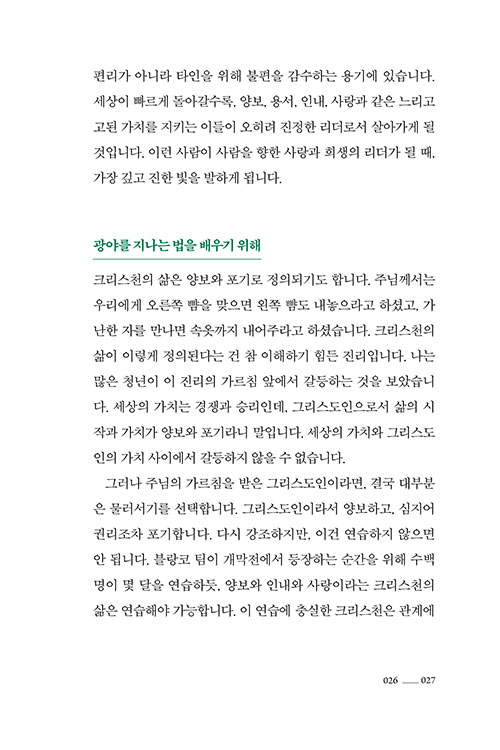 편리가 아니라 타인을 위해 불편을 감수하는 용기에 있습니다. 세상이 빠르게 돌아갈수록, 양보, 용서, 인내, 사랑과 같은 느리고 고된 가치를 지키는 이들이 오히려 진정한 리더로서 살아가게 될 것입니다. 이런 사람이 사람을 향한 사랑과 희생의 리더가 될 때, 가장 깊고 진한 빛을 발하게 됩니다.

광야를 지나는 법을 배우기 위해

크리스천의 삶은 양보와 포기로 정의되기도 합니다. 주님께서는 우리에게 오른쪽 뺨을 맞으면 왼쪽 뺨도 내놓으라고 하셨고, 가난한 자를 만나면 속옷까지 내어주라고 하셨습니다. 크리스천의 삶이 이렇게 정의된다는 건 참 이해하기 힘든 진리입니다. 나는 많은 청년이 이 진리의 가르침 앞에서 갈등하는 것을 보았습니다. 세상의 가치는 경쟁과 승리인데, 그리스도인으로서 삶의 시작과 가치가 양보와 포기라니 말입니다. 세상의 가치와 그리스도인의 가치 사이에서 갈등하지 않을 수 없습니다.

그러나 주님의 가르침을 받은 그리스도인이라면, 결국 대부분은 물러서기를 선택합니다. 그리스도인이라서 양보하고, 심지어 권리조차 포기합니다. 다시 강조하지만, 이건 연습하지 않으면 안 됩니다. 블랑코 팀이 개막전에서 등장하는 순간을 위해 수백 명이 몇 달을 연습하듯, 양보와 인내와 사랑이라는 크리스천의 삶은 연습해야 가능합니다. 이 연습에 충실한 크리스천은 관계에

026 ___ 027